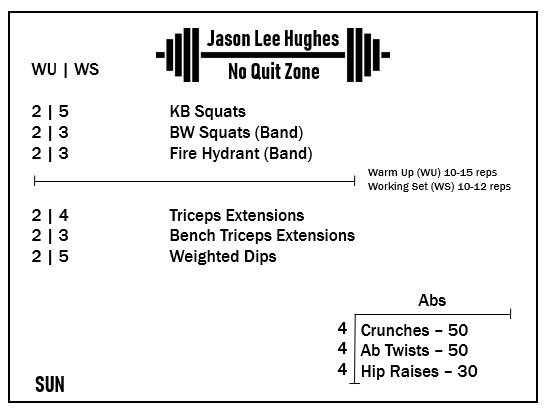 Jason Lee Hughes
No Quit Zone

WU | WS

2 | 5 KB Squats
2 | 3 BW Squats (Band)
2 | 3 Fire Hydrant (Band)

Warm Up (WU) 10-15 reps
Working Set (WS) 10-12 reps

2 | 4 Triceps Extensions
2 | 3 Bench Triceps Extensions
2 | 5 Weighted Dips

Abs
4 Crunches – 50
4 Ab Twists – 50
4 Hip Raises – 30

SUN